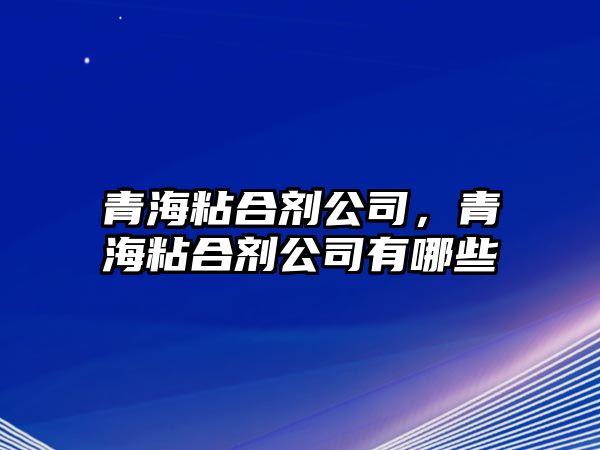 青海粘合剂公司，青海粘合剂公司有哪些